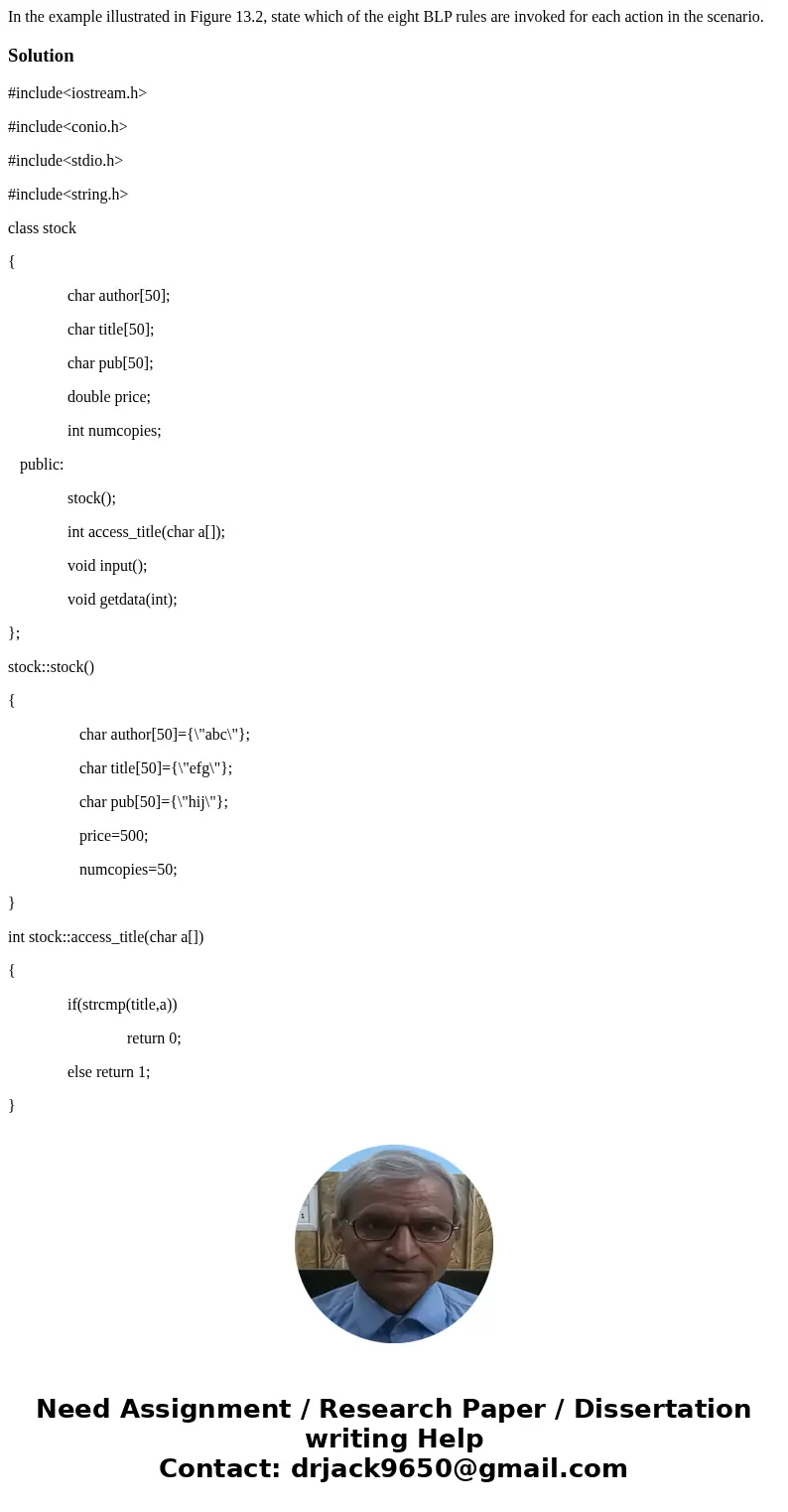 In the example illustrated in Figure 13.2, state which of the eight BLP rules are invoked for each action in the scenario.

Solution

#include<iostream.h>

#include<conio.h>

#include<stdio.h>

#include<string.h>

class stock

{

char author[50];

char title[50];

char pub[50];

double price;

int numcopies;

public:

stock();

int access_title(char a[]);

void input();

void getdata(int);

};

stock::stock()

{

char author[50]={\"abc\"};

char title[50]={\"efg\"};

char pub[50]={\"hij\"};

price=500;

numcopies=50;

}

int stock::access_title(char a[])

{

if(strcmp(title,a))

return 0;

else return 1;

}

Need Assignment / Research Paper / Dissertation writing Help
Contact: drjack9650@gmail.com